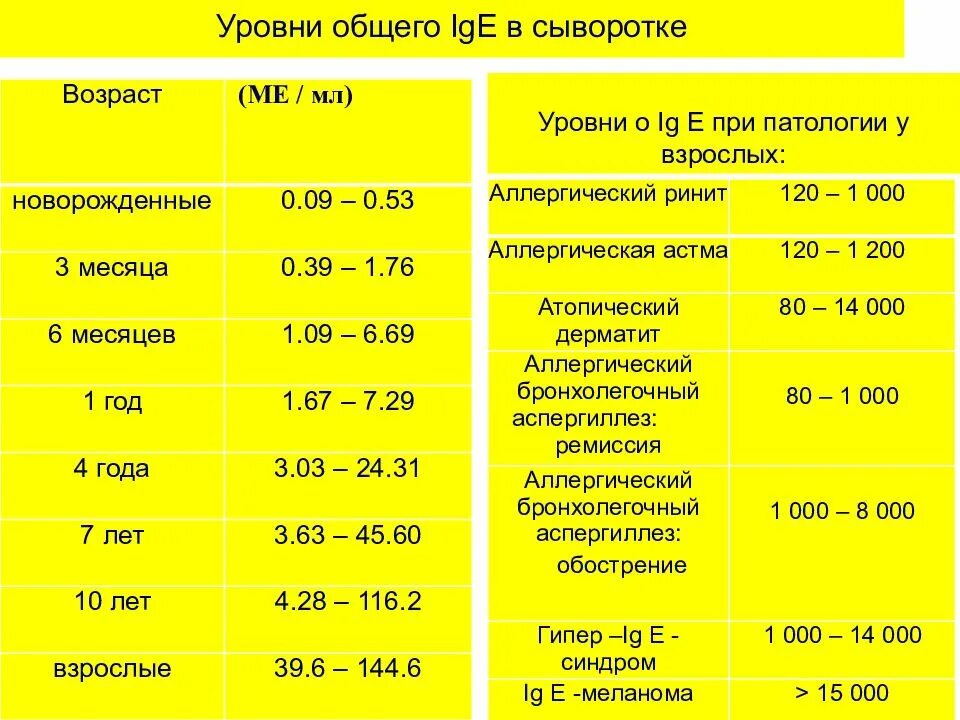 Уровни общего IgE в сыворотке

| Возраст | (МЕ / мл) |
|---|---|
| новорожденные | 0.09 – 0.53 |
| 3 месяца | 0.39 – 1.76 |
| 6 месяцев | 1.09 – 6.69 |
| 1 год | 1.67 – 7.29 |
| 4 года | 3.03 – 24.31 |
| 7 лет | 3.63 – 45.60 |
| 10 лет | 4.28 – 116.2 |
| взрослые | 39.6 – 144.6 |

Уровни о Ig E при патологии у взрослых:

| | |
|---|---|
| Аллергический ринит | 120 – 1 000 |
| Аллергическая астма | 120 – 1 200 |
| Атопический дерматит | 80 – 14 000 |
| Аллергический бронхолегочный аспергиллез: ремиссия | 80 – 1 000 |
| Аллергический бронхолегочный аспергиллез: обострение | 1 000 – 8 000 |
| Гипер –Ig E - синдром | 1 000 – 14 000 |
| Ig E -меланома | > 15 000 |